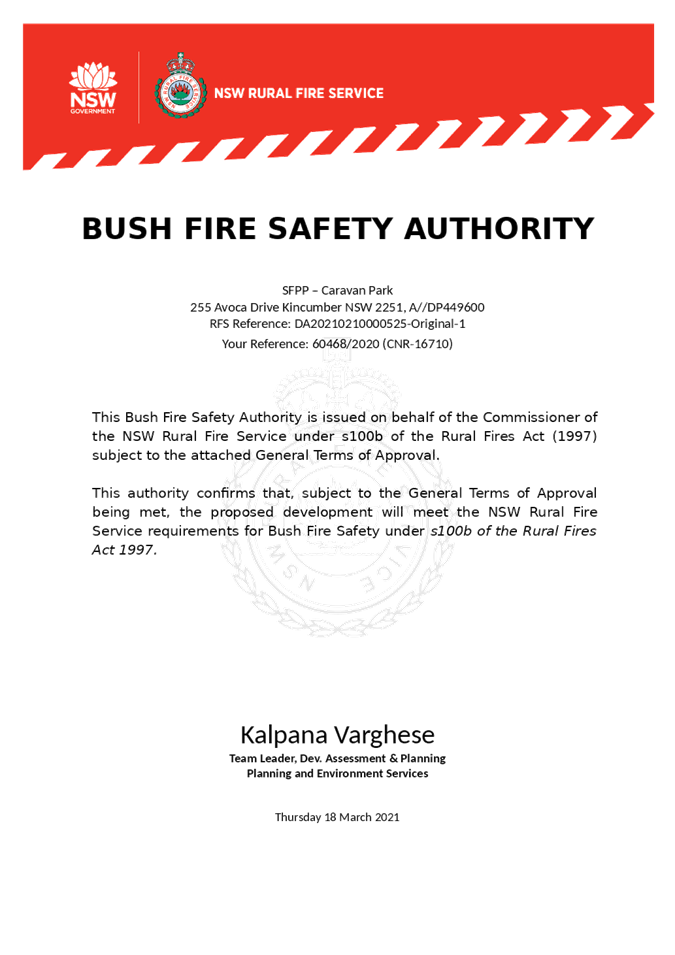 NSW GOVERNMENT

NSW RURAL FIRE SERVICE

BUSH FIRE SAFETY AUTHORITY

SFPP – Caravan Park
255 Avoca Drive Kincumber NSW 2251, A//DP449600
RFS Reference: DA20210210000525-Original-1
Your Reference: 60468/2020 (CNR-16710)

This Bush Fire Safety Authority is issued on behalf of the Commissioner of the NSW Rural Fire Service under s100b of the Rural Fires Act (1997) subject to the attached General Terms of Approval.

This authority confirms that, subject to the General Terms of Approval being met, the proposed development will meet the NSW Rural Fire Service requirements for Bush Fire Safety under s100b of the Rural Fires Act 1997.

Kalpana Varghese
Team Leader, Dev. Assessment & Planning
Planning and Environment Services

Thursday 18 March 2021